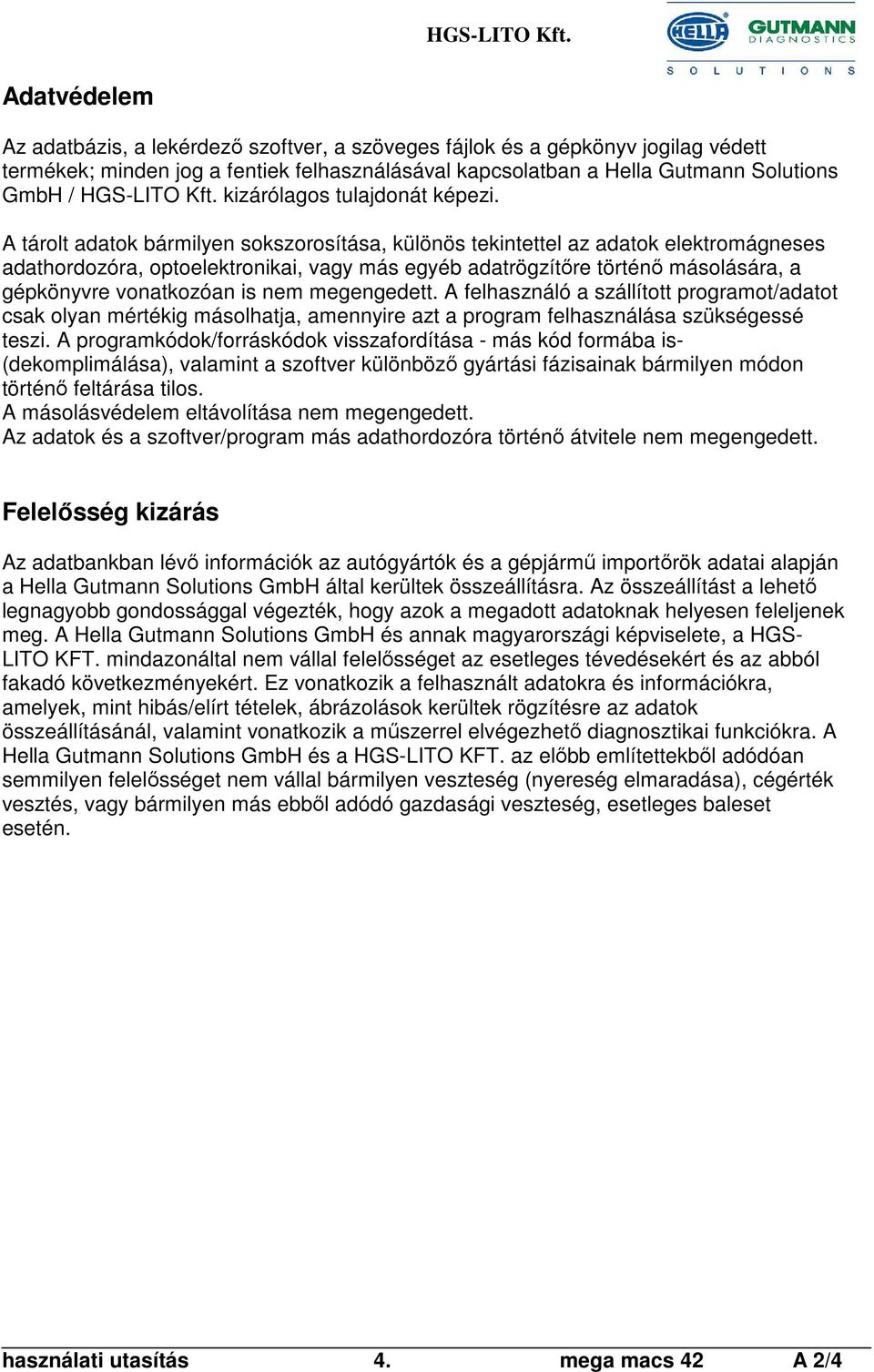 HGS-LITO Kft.

HELLA GUTMANN DIAGNOSTICS SOLUTIONS

Adatvédelem

Az adatbázis, a lekérdező szoftver, a szöveges fájlok és a gépkönyv jogilag védett termékek; minden jog a fentiek felhasználásával kapcsolatban a Hella Gutmann Solutions GmbH / HGS-LITO Kft. kizárólagos tulajdonát képezi.

A tárolt adatok bármilyen sokszorosítása, különös tekintettel az adatok elektromágneses adathordozóra, optoelektronikai, vagy más egyéb adatrögzítőre történő másolására, a gépkönyvre vonatkozóan is nem megengedett. A felhasználó a szállított programot/adatot csak olyan mértékig másolhatja, amennyire azt a program felhasználása szükségessé teszi. A programkódok/forráskódok visszafordítása - más kód formába is- (dekomplimálása), valamint a szoftver különböző gyártási fázisainak bármilyen módon történő feltárása tilos.
A másolásvédelem eltávolítása nem megengedett.
Az adatok és a szoftver/program más adathordozóra történő átvitele nem megengedett.

Felelősség kizárás

Az adatbankban lévő információk az autógyártók és a gépjármű importőrök adatai alapján a Hella Gutmann Solutions GmbH által kerültek összeállításra. Az összeállítást a lehető legnagyobb gondossággal végezték, hogy azok a megadott adatoknak helyesen feleljenek meg. A Hella Gutmann Solutions GmbH és annak magyarországi képviselete, a HGS-LITO KFT. mindazonáltal nem vállal felelősséget az esetleges tévedésekért és az abból fakadó következményekért. Ez vonatkozik a felhasznált adatokra és információkra, amelyek, mint hibás/elírt tételek, ábrázolások kerültek rögzítésre az adatok összeállításánál, valamint vonatkozik a műszerrel elvégezhető diagnosztikai funkciókra. A Hella Gutmann Solutions GmbH és a HGS-LITO KFT. az előbb említettekből adódóan semmilyen felelősséget nem vállal bármilyen veszteség (nyereség elmaradása), cégérték vesztés, vagy bármilyen más ebből adódó gazdasági veszteség, esetleges baleset esetén.

használati utasítás 4. mega macs 42 A 2/4